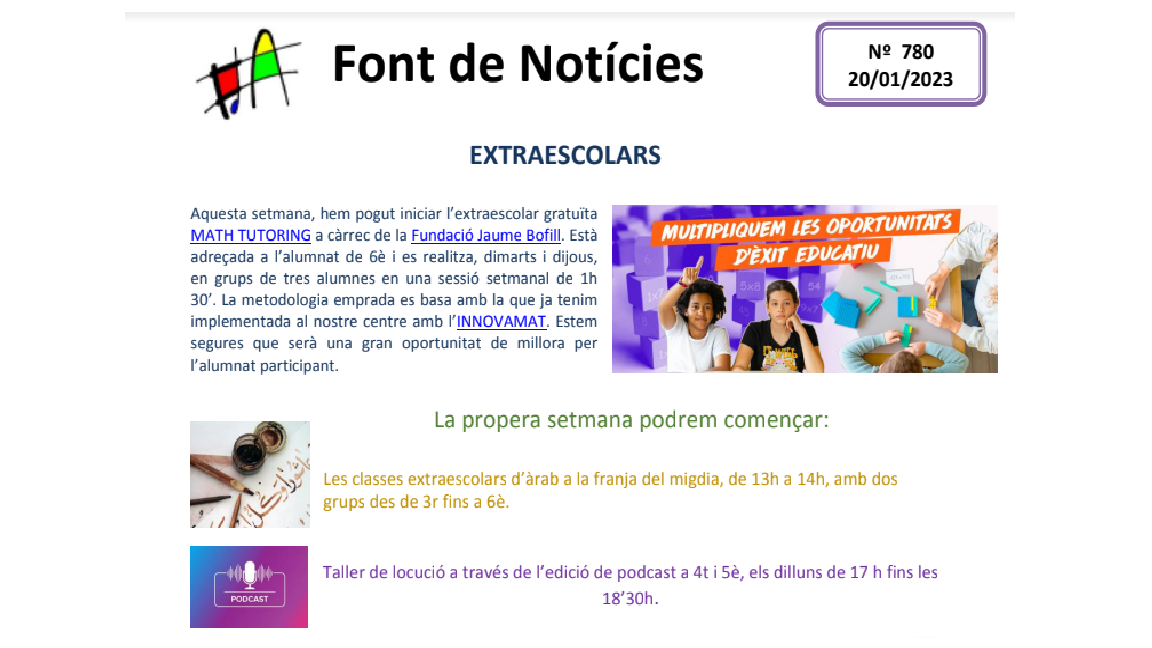 Font de Notícies

Nº 780
20/01/2023

EXTRAESCOLARS

Aquesta setmana, hem pogut iniciar l'extraescolar gratuïta MATH TUTORING a càrrec de la Fundació Jaume Bofill. Està adreçada a l'alumnat de 6è i es realitza, dimarts i dijous, en grups de tres alumnes en una sessió setmanal de 1h 30'. La metodologia emprada es basa amb la que ja tenim implementada al nostre centre amb l'INNOVAMAT. Estem segures que serà una gran oportunitat de millora per l'alumnat participant.

MULTIPLIQUEM LES OPORTUNITATS D'ÈXIT EDUCATIU

La propera setmana podrem començar:

Les classes extraescolars d'àrab a la franja del migdia, de 13h a 14h, amb dos grups des de 3r fins a 6è.

PODCAST

Taller de locució a través de l'edició de podcast a 4t i 5è, els dilluns de 17 h fins les 18'30h.